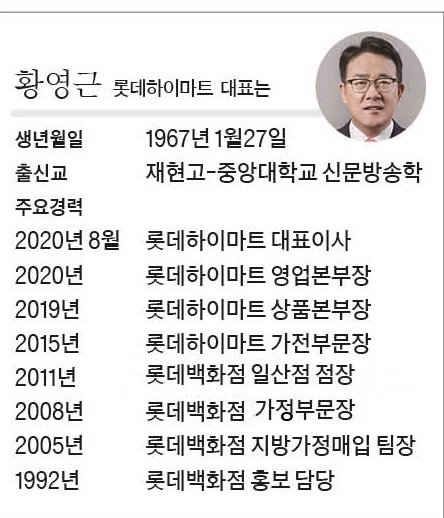 황영근 롯데하이마트 대표는

생년월일 1967년 1월27일
출신교 재현고-중앙대학교 신문방송학
주요경력
2020년 8월 롯데하이마트 대표이사
2020년 롯데하이마트 영업본부장
2019년 롯데하이마트 상품본부장
2015년 롯데하이마트 가전부문장
2011년 롯데백화점 일산점 점장
2008년 롯데백화점 가정부문장
2005년 롯데백화점 지방가정매입 팀장
1992년 롯데백화점 홍보 담당